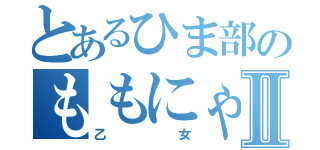 とあるひま部の
ももにゃⅡ
乙女